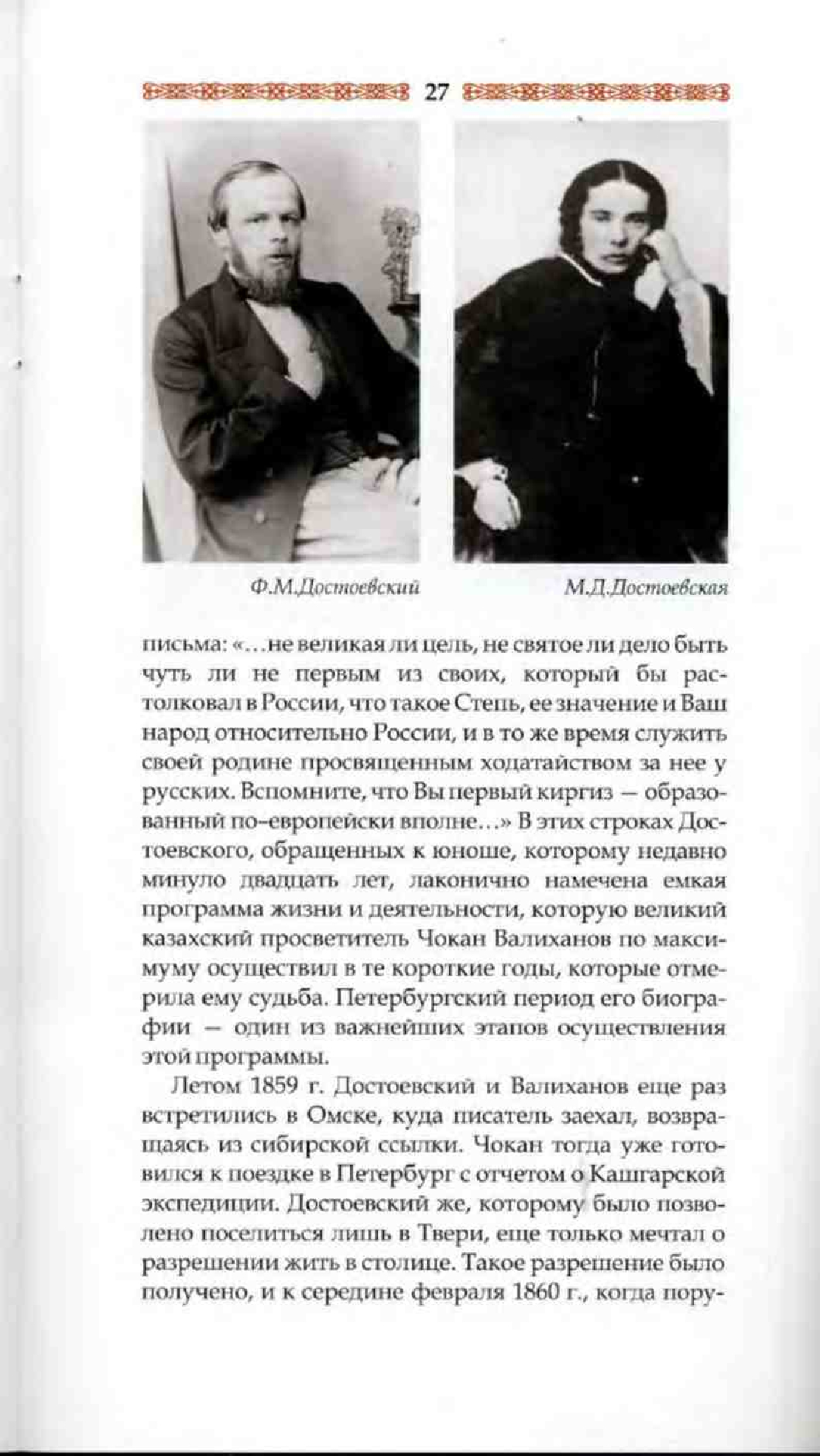 27

Ф.М.Достоевский

М.Д.Достоевская

письма: «...не великая ли цель, не святое ли дело быть чуть ли не первым из своих, который бы растолковал в России, что такое Степь, ее значение и Ваш народ относительно России, и в то же время служить своей родине просвященным ходатайством за нее у русских. Вспомните, что Вы первый киргиз — образованный по-европейски вполне...» В этих строках Достоевского, обращенных к юноше, которому недавно минуло двадцать лет, лаконично намечена емкая программа жизни и деятельности, которую великий казахский просветитель Чокан Валиханов по максимуму осуществил в те короткие годы, которые отмерила ему судьба. Петербургский период его биографии — один из важнейших этапов осуществления этой программы.

Летом 1859 г. Достоевский и Валиханов еще раз встретились в Омске, куда писатель заехал, возвращаясь из сибирской ссылки. Чокан тогда уже готовился к поездке в Петербург с отчетом о Кашгарской экспедиции. Достоевский же, которому было позволено поселиться лишь в Твери, еще только мечтал о разрешении жить в столице. Такое разрешение было получено, и к середине февраля 1860 г., когда пору-